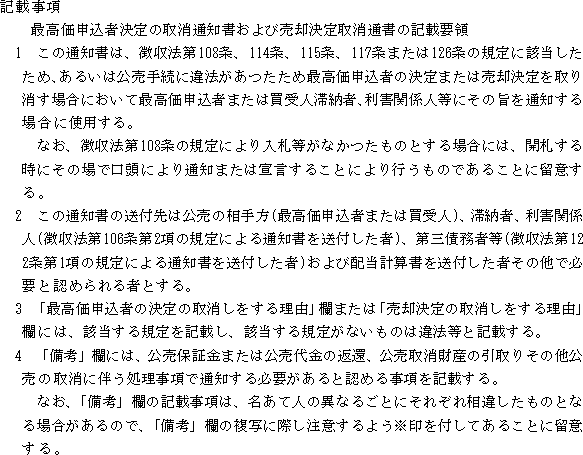 記載事項

最高価申込者決定の取消通知書および売却決定取消通書の記載要領

1　この通知書は、徴収法第108条、114条、115条、117条または126条の規定に該当したため､あるいは公売手続に違法があつたため最高価申込者の決定または売却決定を取り消す場合において最高価申込者または買受人滞納者､利害関係人等にその旨を通知する場合に使用する。

なお、徴収法第108条の規定により入札等がなかつたものとする場合には、開札する時にその場で口頭により通知または宣言することにより行うものであることに留意する。

2　この通知書の送付先は公売の相手方(最高価申込者または買受人)、滞納者、利害関係人(徴収法第106条第2項の規定による通知書を送付した者)、第三債務者等(徴収法第122条第1項の規定による通知書を送付した者)および配当計算書を送付した者その他で必要と認められる者とする。

3　「最高価申込者の決定の取消しをする理由」欄または「売却決定の取消しをする理由」欄には、該当する規定を記載し、該当する規定がないものは違法等と記載する。

4　「備考」欄には、公売保証金または公売代金の返還、公売取消財産の引取りその他公売の取消に伴う処理事項で通知する必要があると認める事項を記載する。

なお、「備考」欄の記載事項は、名あて人の異なるごとにそれぞれ相違したものとなる場合があるので、「備考」欄の複写に際し注意するよう※印を付してあることに留意する。